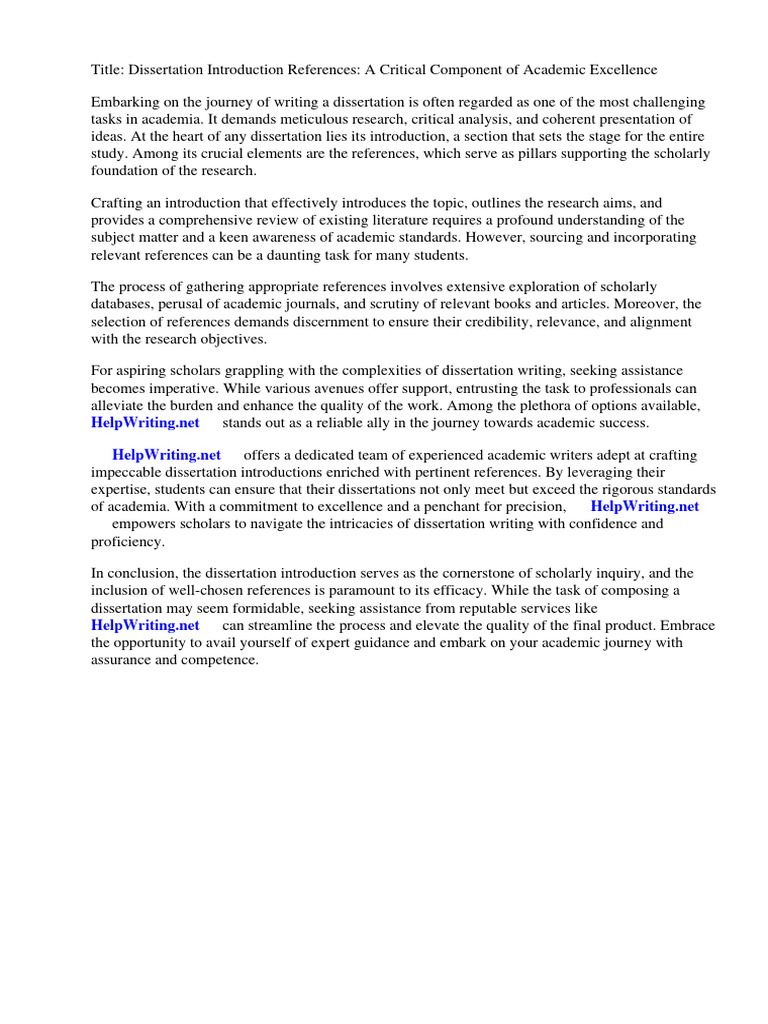 Title: Dissertation Introduction References: A Critical Component of Academic Excellence

Embarking on the journey of writing a dissertation is often regarded as one of the most challenging tasks in academia. It demands meticulous research, critical analysis, and coherent presentation of ideas. At the heart of any dissertation lies its introduction, a section that sets the stage for the entire study. Among its crucial elements are the references, which serve as pillars supporting the scholarly foundation of the research.

Crafting an introduction that effectively introduces the topic, outlines the research aims, and provides a comprehensive review of existing literature requires a profound understanding of the subject matter and a keen awareness of academic standards. However, sourcing and incorporating relevant references can be a daunting task for many students.

The process of gathering appropriate references involves extensive exploration of scholarly databases, perusal of academic journals, and scrutiny of relevant books and articles. Moreover, the selection of references demands discernment to ensure their credibility, relevance, and alignment with the research objectives.

For aspiring scholars grappling with the complexities of dissertation writing, seeking assistance becomes imperative. While various avenues offer support, entrusting the task to professionals can alleviate the burden and enhance the quality of the work. Among the plethora of options available, HelpWriting.net stands out as a reliable ally in the journey towards academic success.

HelpWriting.net offers a dedicated team of experienced academic writers adept at crafting impeccable dissertation introductions enriched with pertinent references. By leveraging their expertise, students can ensure that their dissertations not only meet but exceed the rigorous standards of academia. With a commitment to excellence and a penchant for precision, HelpWriting.net empowers scholars to navigate the intricacies of dissertation writing with confidence and proficiency.

In conclusion, the dissertation introduction serves as the cornerstone of scholarly inquiry, and the inclusion of well-chosen references is paramount to its efficacy. While the task of composing a dissertation may seem formidable, seeking assistance from reputable services like HelpWriting.net can streamline the process and elevate the quality of the final product. Embrace the opportunity to avail yourself of expert guidance and embark on your academic journey with assurance and competence.